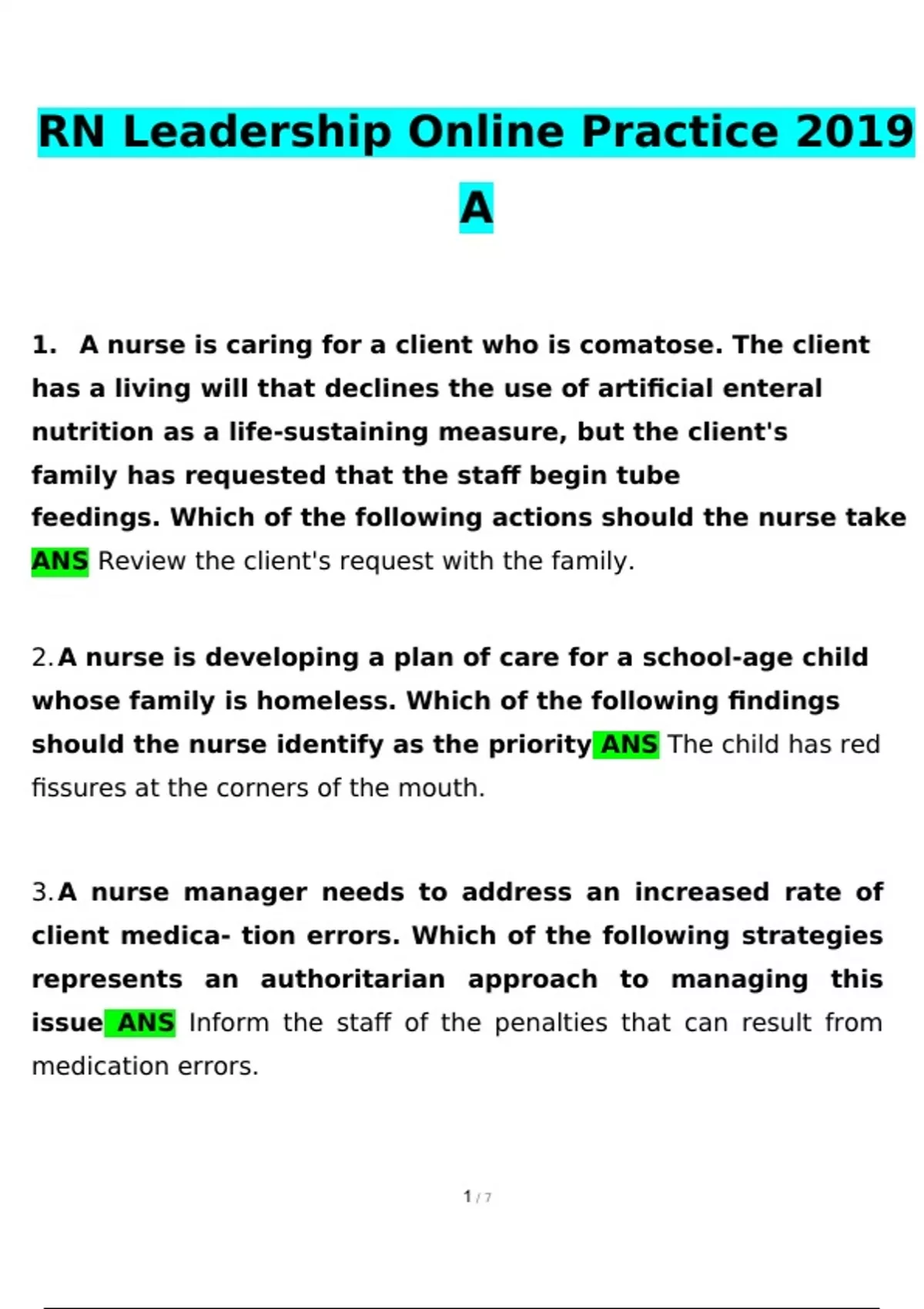 RN Leadership Online Practice 2019 A

1. A nurse is caring for a client who is comatose. The client has a living will that declines the use of artificial enteral nutrition as a life-sustaining measure, but the client's family has requested that the staff begin tube feedings. Which of the following actions should the nurse take ANS Review the client's request with the family.

2. A nurse is developing a plan of care for a school-age child whose family is homeless. Which of the following findings should the nurse identify as the priority ANS The child has red fissures at the corners of the mouth.

3. A nurse manager needs to address an increased rate of client medica- tion errors. Which of the following strategies represents an authoritarian approach to managing this issue ANS Inform the staff of the penalties that can result from medication errors.

1 / 7